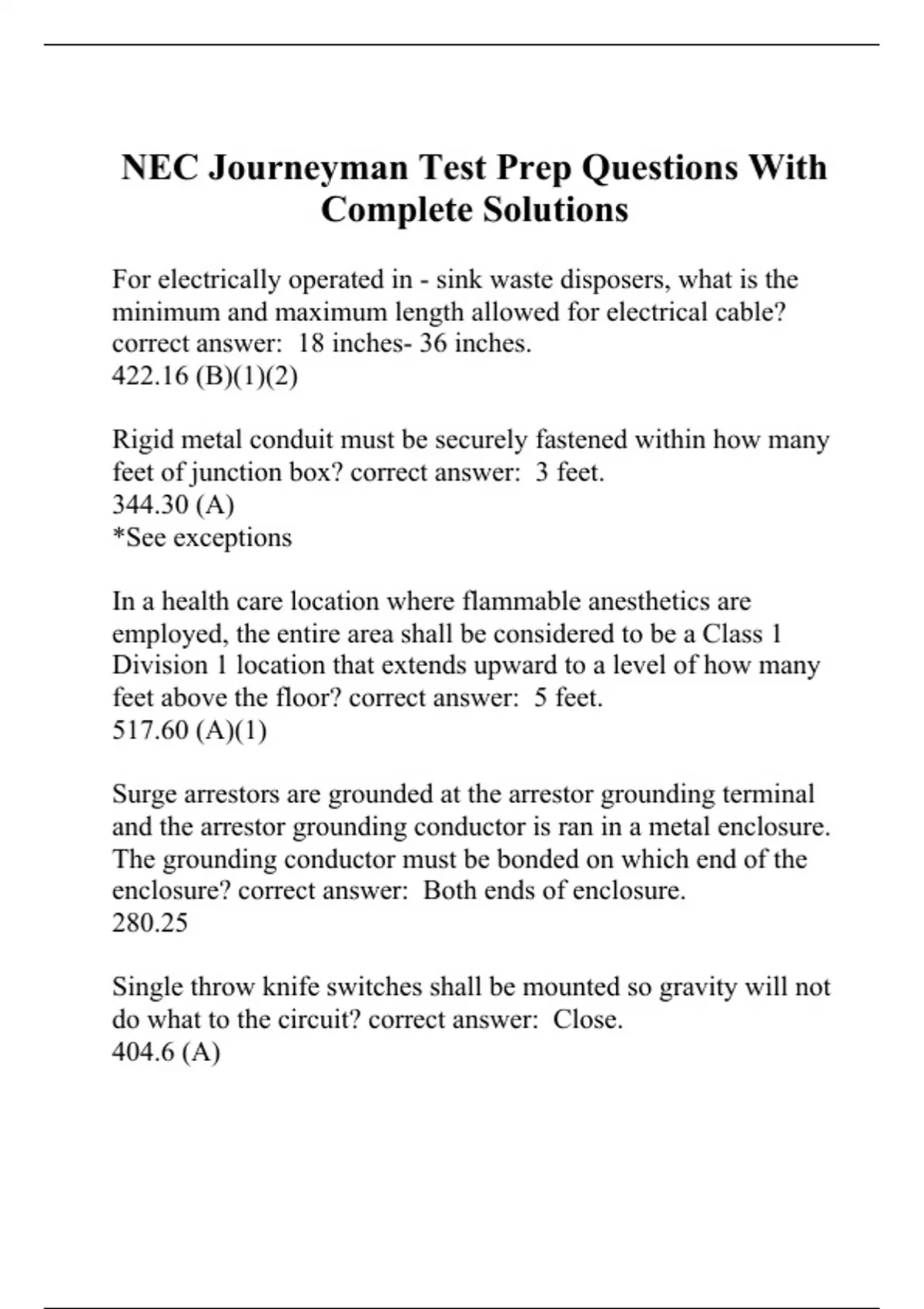 NEC Journeyman Test Prep Questions With Complete Solutions

For electrically operated in - sink waste disposers, what is the minimum and maximum length allowed for electrical cable? correct answer: 18 inches- 36 inches.
422.16 (B)(1)(2)

Rigid metal conduit must be securely fastened within how many feet of junction box? correct answer: 3 feet.
344.30 (A)
*See exceptions

In a health care location where flammable anesthetics are employed, the entire area shall be considered to be a Class 1 Division 1 location that extends upward to a level of how many feet above the floor? correct answer: 5 feet.
517.60 (A)(1)

Surge arrestors are grounded at the arrestor grounding terminal and the arrestor grounding conductor is ran in a metal enclosure. The grounding conductor must be bonded on which end of the enclosure? correct answer: Both ends of enclosure.
280.25

Single throw knife switches shall be mounted so gravity will not do what to the circuit? correct answer: Close.
404.6 (A)